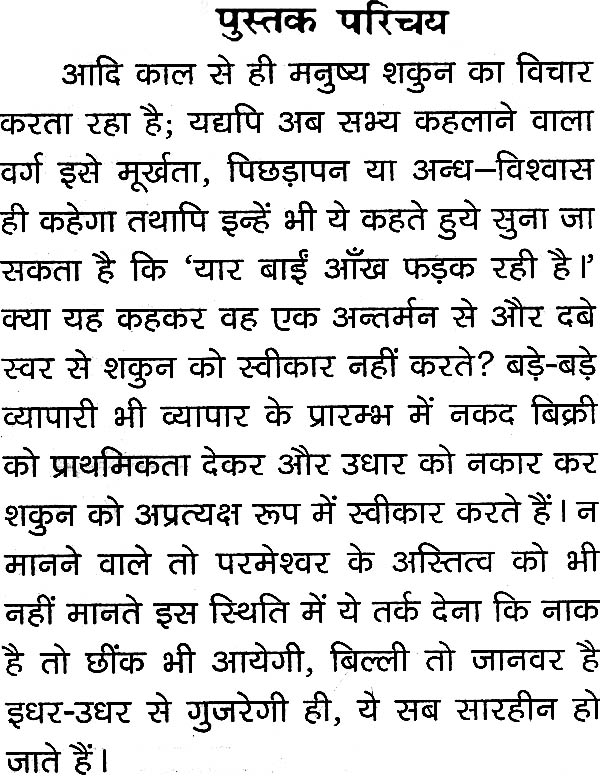 पुस्तक परिचय

आदि काल से ही मनुष्य शकुन का विचार करता रहा है; यद्यपि अब सभ्य कहलाने वाला वर्ग इसे मूर्खता, पिछड़ापन या अन्ध–विश्वास ही कहेगा तथापि इन्हें भी ये कहते हुये सुना जा सकता है कि 'यार बाईं आँख फड़क रही है।' क्या यह कहकर वह एक अन्तर्मन से और दबे स्वर से शकुन को स्वीकार नहीं करते? बड़े-बड़े व्यापारी भी व्यापार के प्रारम्भ में नकद बिक्री को प्राथमिकता देकर और उधार को नकार कर शकुन को अप्रत्यक्ष रूप में स्वीकार करते हैं। न मानने वाले तो परमेश्वर के अस्तित्व को भी नहीं मानते इस स्थिति में ये तर्क देना कि नाक है तो छींक भी आयेगी, बिल्ली तो जानवर है इधर-उधर से गुजरेगी ही, ये सब सारहीन हो जाते हैं।